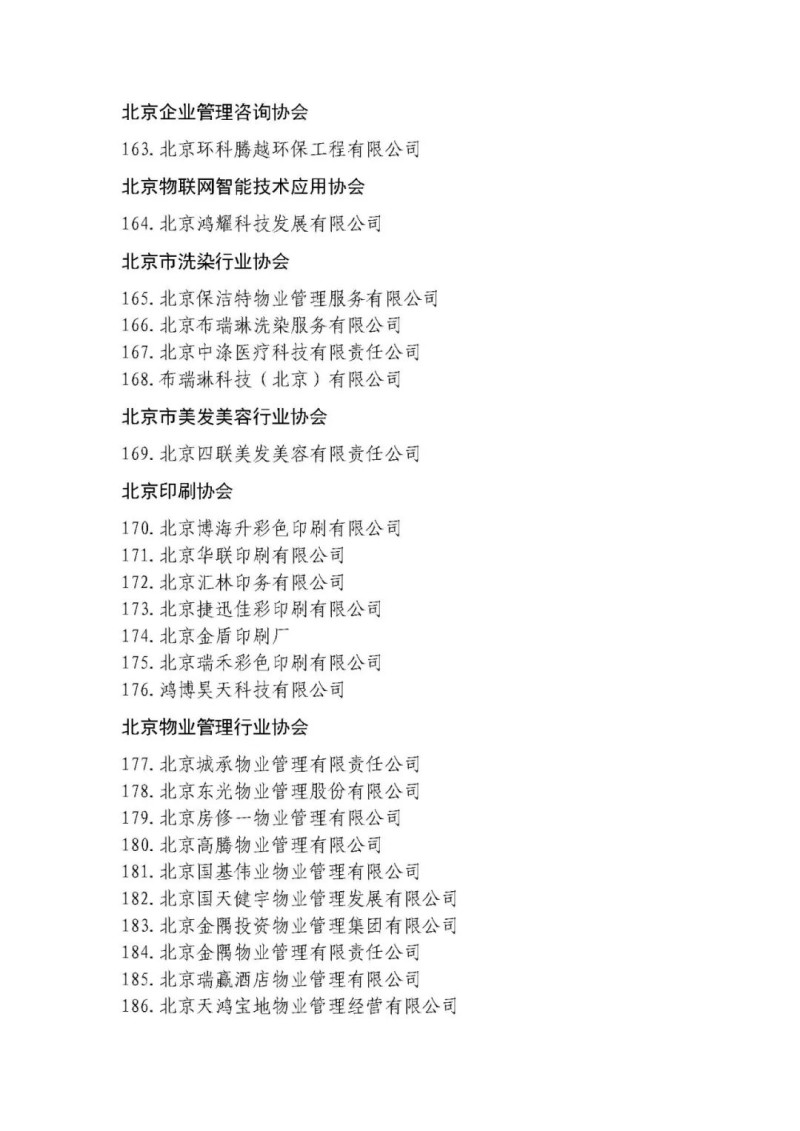 北京企业管理咨询协会

163. 北京环科腾越环保工程有限公司

北京物联网智能技术应用协会

164. 北京鸿耀科技发展有限公司

北京市洗染行业协会

165. 北京保洁特物业管理服务有限公司
166. 北京布瑞琳洗染服务有限公司
167. 北京中涤医疗科技有限责任公司
168. 布瑞琳科技（北京）有限公司

北京市美发美容行业协会

169. 北京四联美发美容有限责任公司

北京印刷协会

170. 北京博海升彩色印刷有限公司
171. 北京华联印刷有限公司
172. 北京汇林印务有限公司
173. 北京捷迅佳彩印刷有限公司
174. 北京金盾印刷厂
175. 北京瑞禾彩色印刷有限公司
176. 鸿博昊天科技有限公司

北京物业管理行业协会

177. 北京城承物业管理有限责任公司
178. 北京东光物业管理股份有限公司
179. 北京房修一物业管理有限公司
180. 北京高腾物业管理有限公司
181. 北京国基伟业物业管理有限公司
182. 北京国天健宇物业管理发展有限公司
183. 北京金隅投资物业管理集团有限公司
184. 北京金隅物业管理有限责任公司
185. 北京瑞赢酒店物业管理有限公司
186. 北京天鸿宝地物业管理经营有限公司